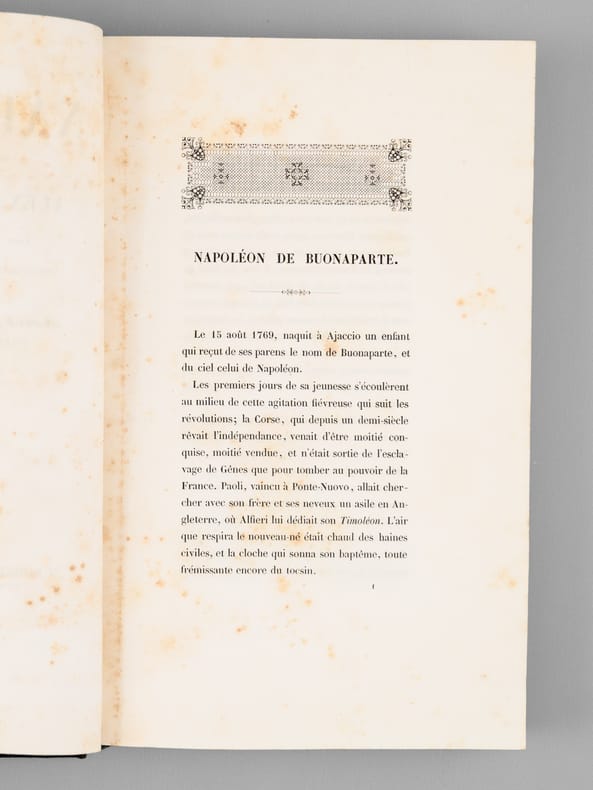 NAPOLÉON DE BUONAPARTE.

Le 15 août 1769, naquit à Ajaccio un enfant qui reçut de ses parens le nom de Buonaparte, et du ciel celui de Napoléon.

Les premiers jours de sa jeunesse s'écoulèrent au milieu de cette agitation fiévreuse qui suit les révolutions; la Corse, qui depuis un demi-siècle rêvait l'indépendance, venait d'être moitié conquise, moitié vendue, et n'était sortie de l'esclavage de Gênes que pour tomber au pouvoir de la France. Paoli, vaincu à Ponte-Nuovo, allait chercher avec son frère et ses neveux un asile en Angleterre, où Alfieri lui dédiait son Timoléon. L'air que respira le nouveau-né était chaud des haines civiles, et la cloche qui sonna son baptême, toute frémissante encore du tocsin.

1